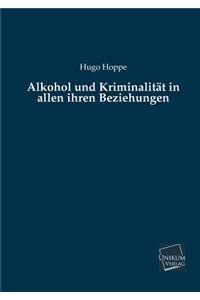 Hugo Hoppe

Alkohol und Kriminalität in allen ihren Beziehungen

UNIKUM VERLAG